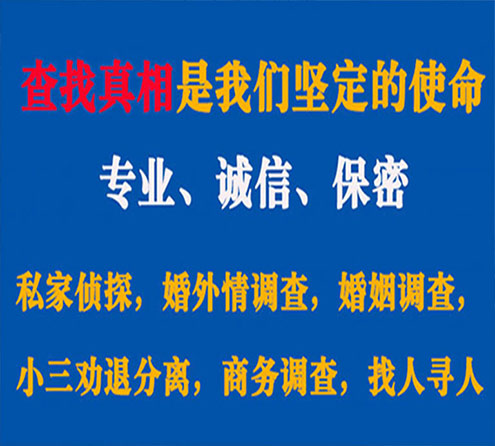 查找真相是我们坚定的使命

专业、诚信、保密

私家侦探，婚外情调查，婚姻调查，

小三劝退分离，商务调查，找人寻人